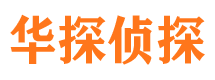 华探侦探